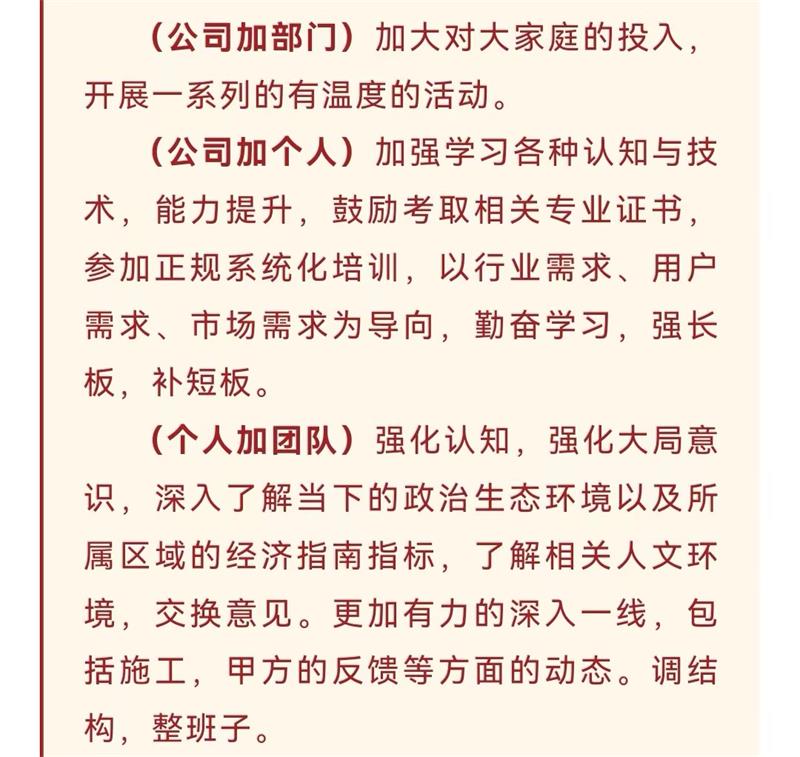 （公司加部门）加大对大家庭的投入，开展一系列的有温度的活动。

（公司加个人）加强学习各种认知与技术，能力提升，鼓励考取相关专业证书，参加正规系统化培训，以行业需求、用户需求、市场需求为导向，勤奋学习，强长板，补短板。

（个人加团队）强化认知，强化大局意识，深入了解当下的政治生态环境以及所属区域的经济指南指标，了解相关人文环境，交换意见。更加有力的深入一线，包括施工，甲方的反馈等方面的动态。调结构，整班子。